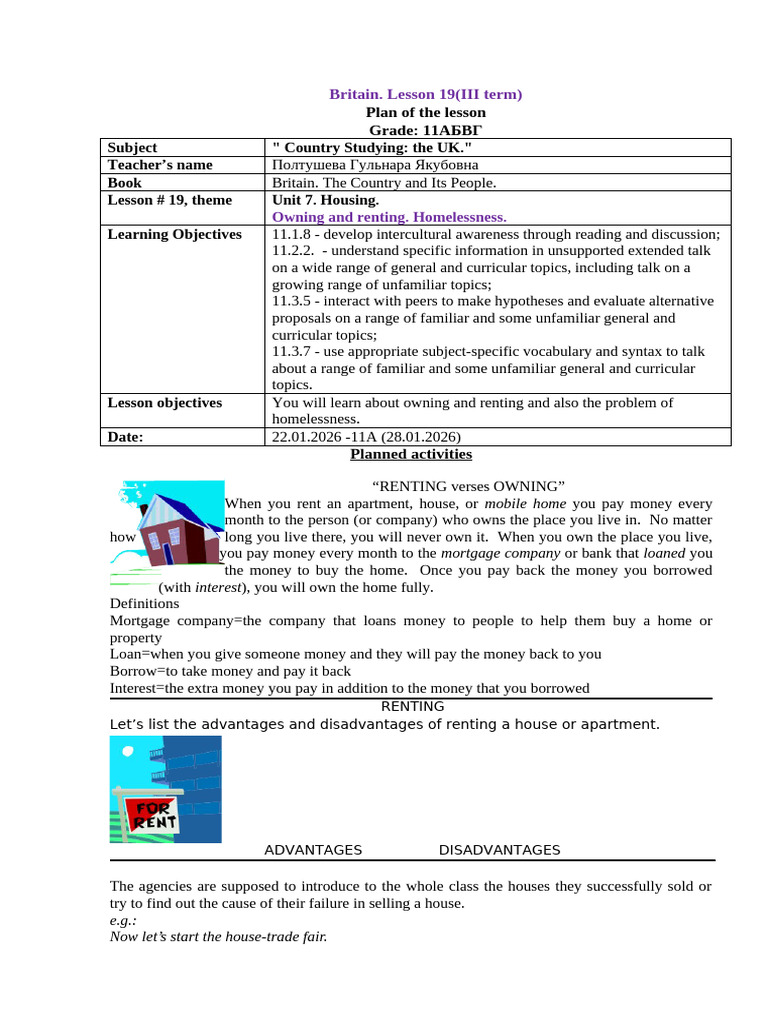 Britain. Lesson 19(III term)
Plan of the lesson
Grade: 11АБВГ

| Subject | " Country Studying: the UK." |
|---|---|
| Teacher's name | Полтушева Гульнара Якубовна |
| Book | Britain. The Country and Its People. |
| Lesson # 19, theme | Unit 7. Housing. Owning and renting. Homelessness. |
| Learning Objectives | 11.1.8 - develop intercultural awareness through reading and discussion; 11.2.2. - understand specific information in unsupported extended talk on a wide range of general and curricular topics, including talk on a growing range of unfamiliar topics; 11.3.5 - interact with peers to make hypotheses and evaluate alternative proposals on a range of familiar and some unfamiliar general and curricular topics; 11.3.7 - use appropriate subject-specific vocabulary and syntax to talk about a range of familiar and some unfamiliar general and curricular topics. |
| Lesson objectives | You will learn about owning and renting and also the problem of homelessness. |
| Date: | 22.01.2026 -11A (28.01.2026) |

Planned activities

"RENTING verses OWNING"
When you rent an apartment, house, or mobile home you pay money every month to the person (or company) who owns the place you live in. No matter how long you live there, you will never own it. When you own the place you live, you pay money every month to the mortgage company or bank that loaned you the money to buy the home. Once you pay back the money you borrowed (with interest), you will own the home fully.
Definitions
Mortgage company=the company that loans money to people to help them buy a home or property
Loan=when you give someone money and they will pay the money back to you
Borrow=to take money and pay it back
Interest=the extra money you pay in addition to the money that you borrowed

RENTING
Let's list the advantages and disadvantages of renting a house or apartment.

FOR RENT

ADVANTAGES DISADVANTAGES

The agencies are supposed to introduce to the whole class the houses they successfully sold or try to find out the cause of their failure in selling a house.
e.g.:
Now let's start the house-trade fair.